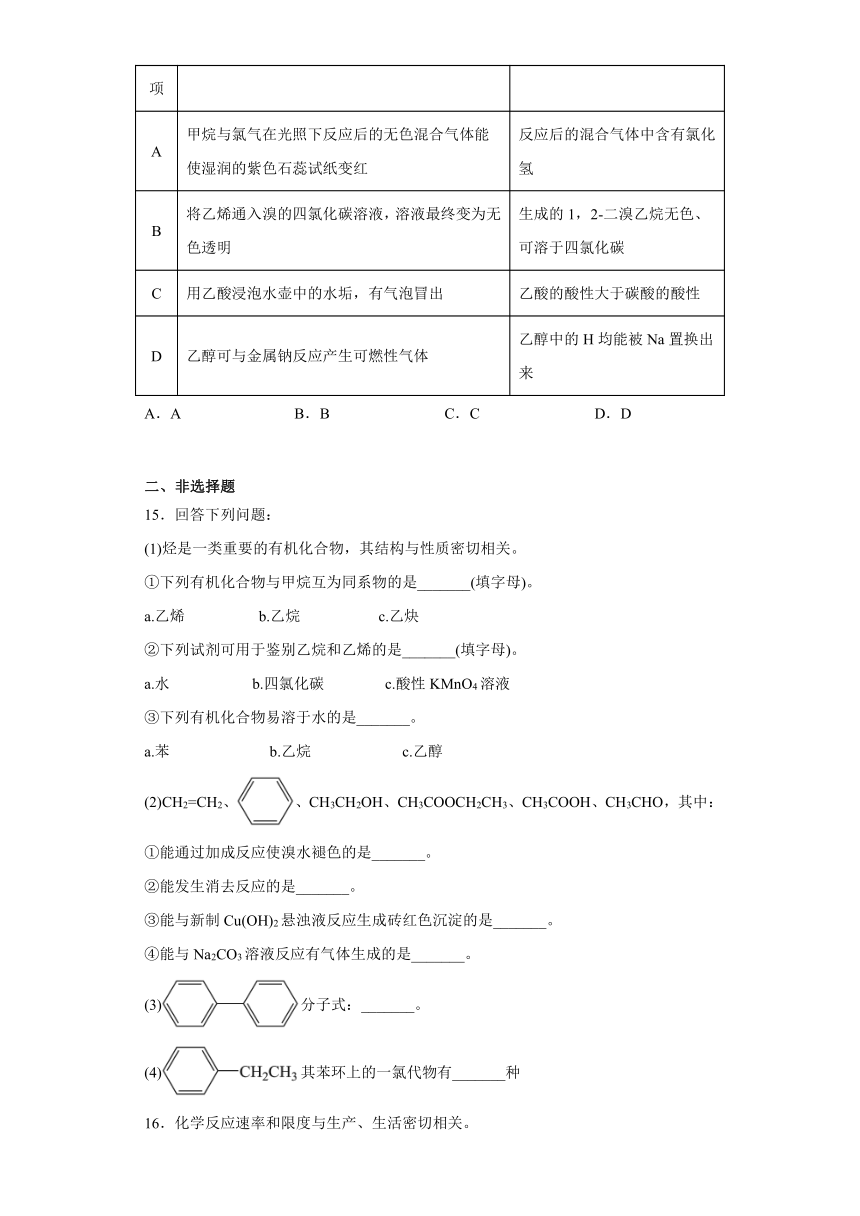 | 项 | | |
|---|---|---|
| A | 甲烷与氯气在光照下反应后的无色混合气体能使湿润的紫色石蕊试纸变红 | 反应后的混合气体中含有氯化氢 |
| B | 将乙烯通入溴的四氯化碳溶液，溶液最终变为无色透明 | 生成的 1，2-二溴乙烷无色、可溶于四氯化碳 |
| C | 用乙酸浸泡水壶中的水垢，有气泡冒出 | 乙酸的酸性大于碳酸的酸性 |
| D | 乙醇可与金属钠反应产生可燃性气体 | 乙醇中的 H 均能被 Na 置换出来 |

A．A　　B．B　　C．C　　D．D

二、非选择题

15．回答下列问题：

(1)烃是一类重要的有机化合物，其结构与性质密切相关。

①下列有机化合物与甲烷互为同系物的是_______(填字母)。

a.乙烯　　b.乙烷　　c.乙炔

②下列试剂可用于鉴别乙烷和乙烯的是_______(填字母)。

a.水　　b.四氯化碳　　c.酸性 $KMnO_4$ 溶液

③下列有机化合物易溶于水的是_______。

a.苯　　b.乙烷　　c.乙醇

(2)$CH_2=CH_2$、、$CH_3CH_2OH$、$CH_3COOCH_2CH_3$、$CH_3COOH$、$CH_3CHO$，其中：

①能通过加成反应使溴水褪色的是_______。

②能发生消去反应的是_______。

③能与新制 $Cu(OH)_2$ 悬浊液反应生成砖红色沉淀的是_______。

④能与 $Na_2CO_3$ 溶液反应有气体生成的是_______。

(3)分子式：_______。

(4)$CH_2CH_3$ 其苯环上的一氯代物有_______种

16．化学反应速率和限度与生产、生活密切相关。